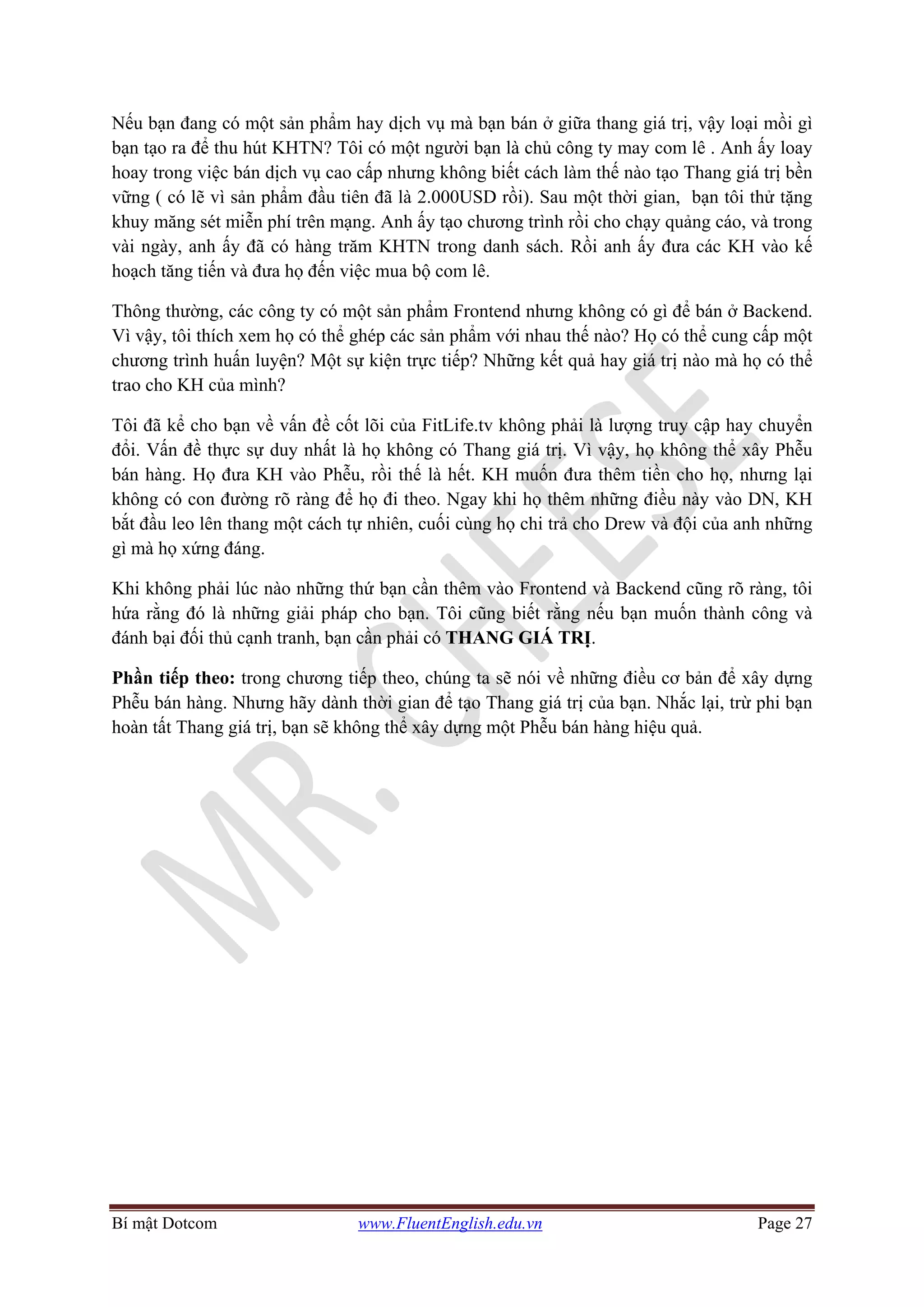 Nếu bạn đang có một sản phẩm hay dịch vụ mà bạn bán ở giữa thang giá trị, vậy loại mồi gì bạn tạo ra để thu hút KHTN? Tôi có một người bạn là chủ công ty may com lê . Anh ấy loay hoay trong việc bán dịch vụ cao cấp nhưng không biết cách làm thế nào tạo Thang giá trị bền vững ( có lẽ vì sản phẩm đầu tiên đã là 2.000USD rồi). Sau một thời gian, bạn tôi thử tặng khuy măng sét miễn phí trên mạng. Anh ấy tạo chương trình rồi cho chạy quảng cáo, và trong vài ngày, anh ấy đã có hàng trăm KHTN trong danh sách. Rồi anh ấy đưa các KH vào kế hoạch tăng tiến và đưa họ đến việc mua bộ com lê.

Thông thường, các công ty có một sản phẩm Frontend nhưng không có gì để bán ở Backend. Vì vậy, tôi thích xem họ có thể ghép các sản phẩm với nhau thế nào? Họ có thể cung cấp một chương trình huấn luyện? Một sự kiện trực tiếp? Những kết quả hay giá trị nào mà họ có thể trao cho KH của mình?

Tôi đã kể cho bạn về vấn đề cốt lõi của FitLife.tv không phải là lượng truy cập hay chuyển đổi. Vấn đề thực sự duy nhất là họ không có Thang giá trị. Vì vậy, họ không thể xây Phễu bán hàng. Họ đưa KH vào Phễu, rồi thế là hết. KH muốn đưa thêm tiền cho họ, nhưng lại không có con đường rõ ràng để họ đi theo. Ngay khi họ thêm những điều này vào DN, KH bắt đầu leo lên thang một cách tự nhiên, cuối cùng họ chi trả cho Drew và đội của anh những gì mà họ xứng đáng.

Khi không phải lúc nào những thứ bạn cần thêm vào Frontend và Backend cũng rõ ràng, tôi hứa rằng đó là những giải pháp cho bạn. Tôi cũng biết rằng nếu bạn muốn thành công và đánh bại đối thủ cạnh tranh, bạn cần phải có **THANG GIÁ TRỊ**.

**Phần tiếp theo:** trong chương tiếp theo, chúng ta sẽ nói về những điều cơ bản để xây dựng Phễu bán hàng. Nhưng hãy dành thời gian để tạo Thang giá trị của bạn. Nhắc lại, trừ phi bạn hoàn tất Thang giá trị, bạn sẽ không thể xây dựng một Phễu bán hàng hiệu quả.

MR. CHEESE

Bí mật Dotcom www.FluentEnglish.edu.vn Page 27